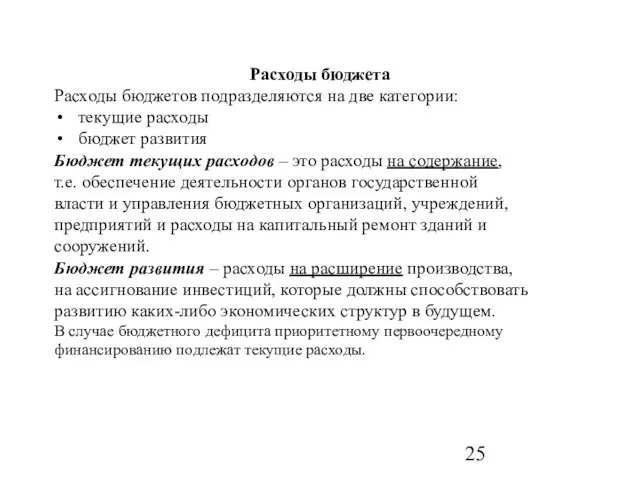 Расходы бюджета

Расходы бюджетов подразделяются на две категории:

• текущие расходы
• бюджет развития

Бюджет текущих расходов – это расходы на содержание, т.е. обеспечение деятельности органов государственной власти и управления бюджетных организаций, учреждений, предприятий и расходы на капитальный ремонт зданий и сооружений.

Бюджет развития – расходы на расширение производства, на ассигнование инвестиций, которые должны способствовать развитию каких-либо экономических структур в будущем.

В случае бюджетного дефицита приоритетному первоочередному финансированию подлежат текущие расходы.

25